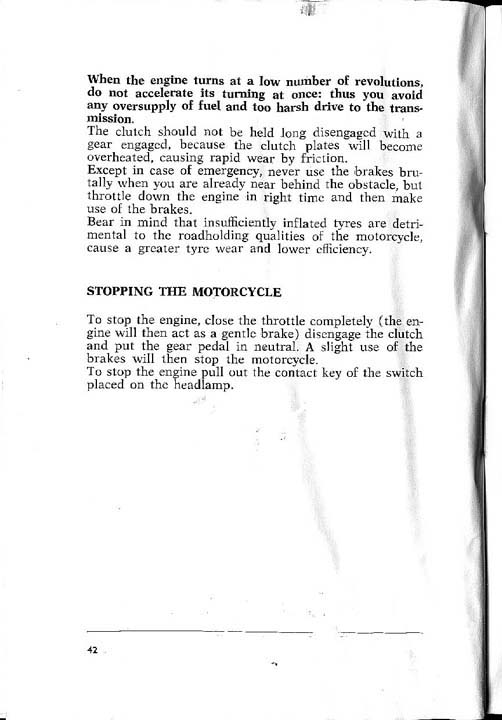 When the engine turns at a low number of revolutions, do not accelerate its turning at once: thus you avoid any oversupply of fuel and too harsh drive to the transmission.
The clutch should not be held long disengaged with a gear engaged, because the clutch plates will become overheated, causing rapid wear by friction.
Except in case of emergency, never use the brakes brutally when you are already near behind the obstacle, but throttle down the engine in right time and then make use of the brakes.
Bear in mind that insufficiently inflated tyres are detrimental to the roadholding qualities of the motorcycle, cause a greater tyre wear and lower efficiency.

STOPPING THE MOTORCYCLE

To stop the engine, close the throttle completely (the engine will then act as a gentle brake) disengage the clutch and put the gear pedal in neutral. A slight use of the brakes will then stop the motorcycle.
To stop the engine pull out the contact key of the switch placed on the headlamp.

42